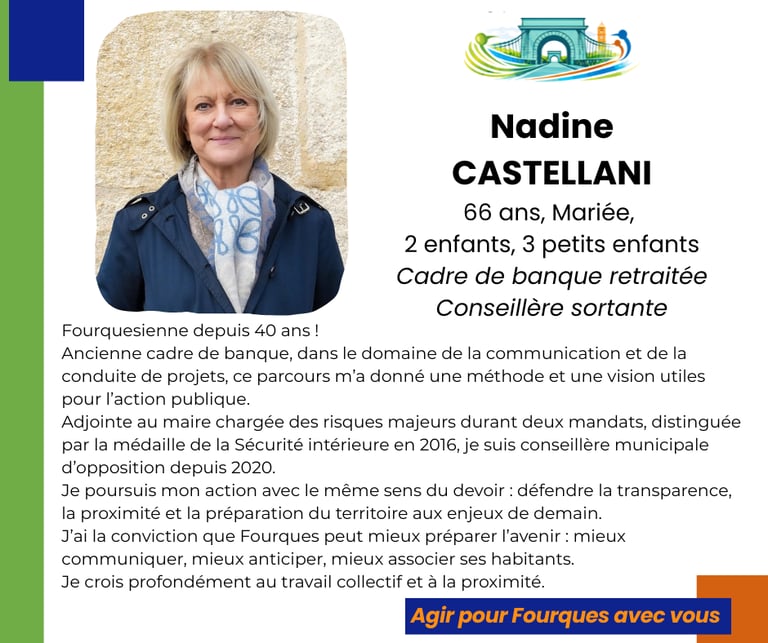 Nadine
CASTELLANI
66 ans, Mariée,
2 enfants, 3 petits enfants
Cadre de banque retraitée
Conseillère sortante

Fourquesienne depuis 40 ans !
Ancienne cadre de banque, dans le domaine de la communication et de la conduite de projets, ce parcours m'a donné une méthode et une vision utiles pour l'action publique.
Adjointe au maire chargée des risques majeurs durant deux mandats, distinguée par la médaille de la Sécurité intérieure en 2016, je suis conseillère municipale d'opposition depuis 2020.
Je poursuis mon action avec le même sens du devoir : défendre la transparence, la proximité et la préparation du territoire aux enjeux de demain.
J'ai la conviction que Fourques peut mieux préparer l'avenir : mieux communiquer, mieux anticiper, mieux associer ses habitants.
Je crois profondément au travail collectif et à la proximité.

Agir pour Fourques avec vous